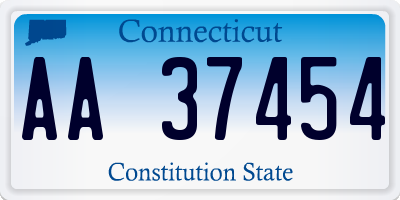 Connecticut

AA 37454

Constitution State